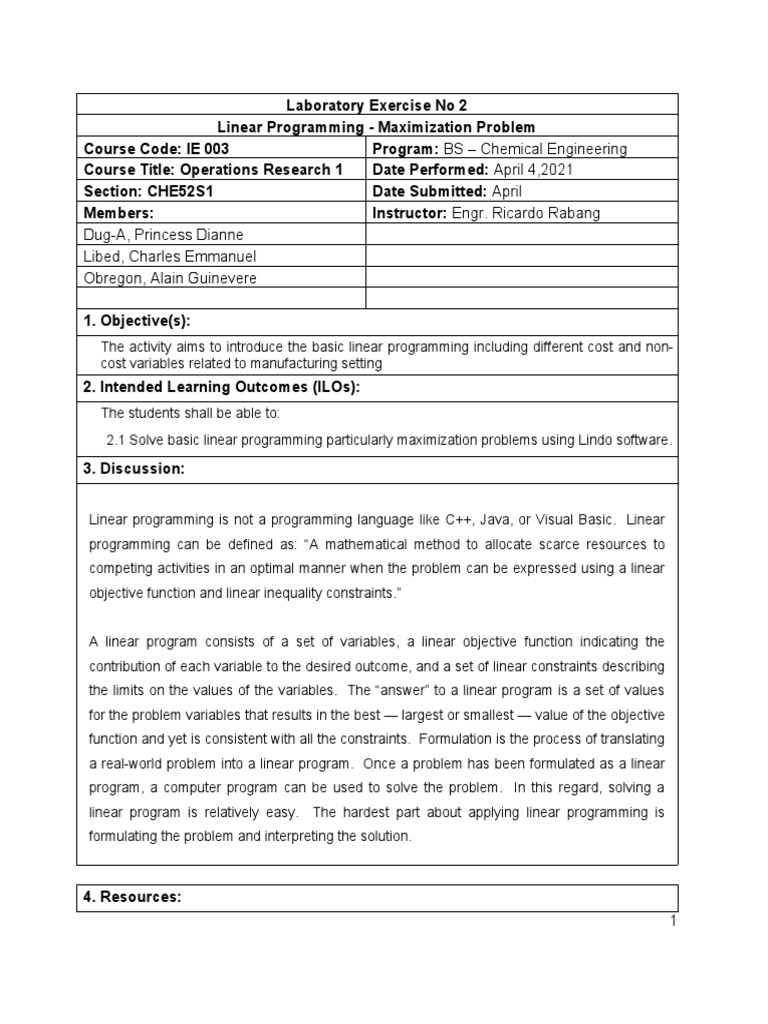 Laboratory Exercise No 2

Linear Programming - Maximization Problem

| Course Code: IE 003 | Program: BS – Chemical Engineering |
|---|---|
| Course Title: Operations Research 1 | Date Performed: April 4,2021 |
| Section: CHE52S1 | Date Submitted: April |
| Members: | Instructor: Engr. Ricardo Rabang |
| Dug-A, Princess Dianne | |
| Libed, Charles Emmanuel | |
| Obregon, Alain Guinevere | |
| | |

1. Objective(s):

The activity aims to introduce the basic linear programming including different cost and non-cost variables related to manufacturing setting

2. Intended Learning Outcomes (ILOs):

The students shall be able to:

2.1 Solve basic linear programming particularly maximization problems using Lindo software.

3. Discussion:

Linear programming is not a programming language like C++, Java, or Visual Basic. Linear programming can be defined as: "A mathematical method to allocate scarce resources to competing activities in an optimal manner when the problem can be expressed using a linear objective function and linear inequality constraints."

A linear program consists of a set of variables, a linear objective function indicating the contribution of each variable to the desired outcome, and a set of linear constraints describing the limits on the values of the variables. The "answer" to a linear program is a set of values for the problem variables that results in the best — largest or smallest — value of the objective function and yet is consistent with all the constraints. Formulation is the process of translating a real-world problem into a linear program. Once a problem has been formulated as a linear program, a computer program can be used to solve the problem. In this regard, solving a linear program is relatively easy. The hardest part about applying linear programming is formulating the problem and interpreting the solution.

4. Resources:

1